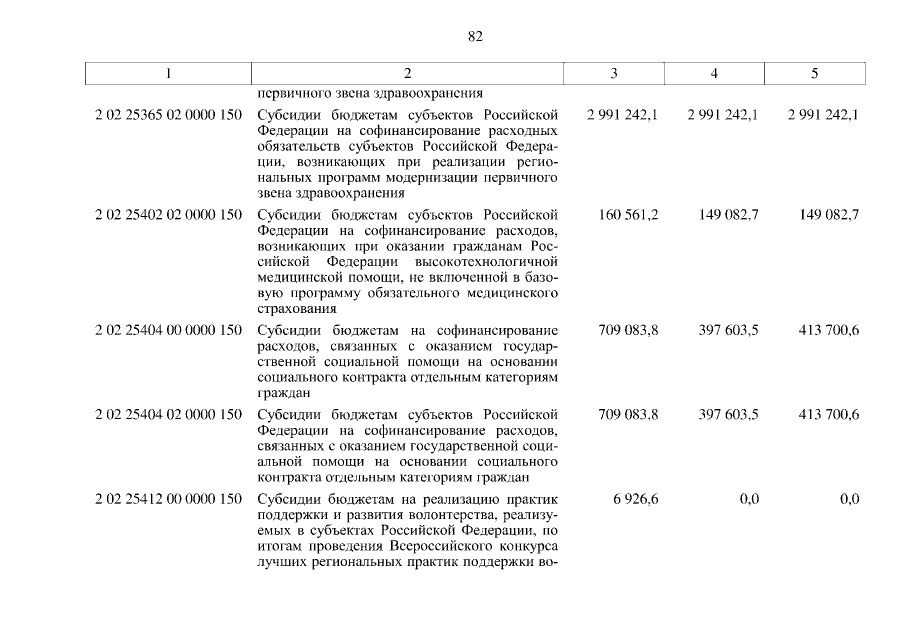 82

| 1 | 2 | 3 | 4 | 5 |
|---|---|---|---|---|
| | первичного звена здравоохранения | | | |
| 2 02 25365 02 0000 150 | Субсидии бюджетам субъектов Российской Федерации на софинансирование расходных обязательств субъектов Российской Федерации, возникающих при реализации региональных программ модернизации первичного звена здравоохранения | 2 991 242,1 | 2 991 242,1 | 2 991 242,1 |
| 2 02 25402 02 0000 150 | Субсидии бюджетам субъектов Российской Федерации на софинансирование расходов, возникающих при оказании гражданам Российской Федерации высокотехнологичной медицинской помощи, не включенной в базовую программу обязательного медицинского страхования | 160 561,2 | 149 082,7 | 149 082,7 |
| 2 02 25404 00 0000 150 | Субсидии бюджетам на софинансирование расходов, связанных с оказанием государственной социальной помощи на основании социального контракта отдельным категориям граждан | 709 083,8 | 397 603,5 | 413 700,6 |
| 2 02 25404 02 0000 150 | Субсидии бюджетам субъектов Российской Федерации на софинансирование расходов, связанных с оказанием государственной социальной помощи на основании социального контракта отдельным категориям граждан | 709 083,8 | 397 603,5 | 413 700,6 |
| 2 02 25412 00 0000 150 | Субсидии бюджетам на реализацию практик поддержки и развития волонтерства, реализуемых в субъектах Российской Федерации, по итогам проведения Всероссийского конкурса лучших региональных практик поддержки во- | 6 926,6 | 0,0 | 0,0 |